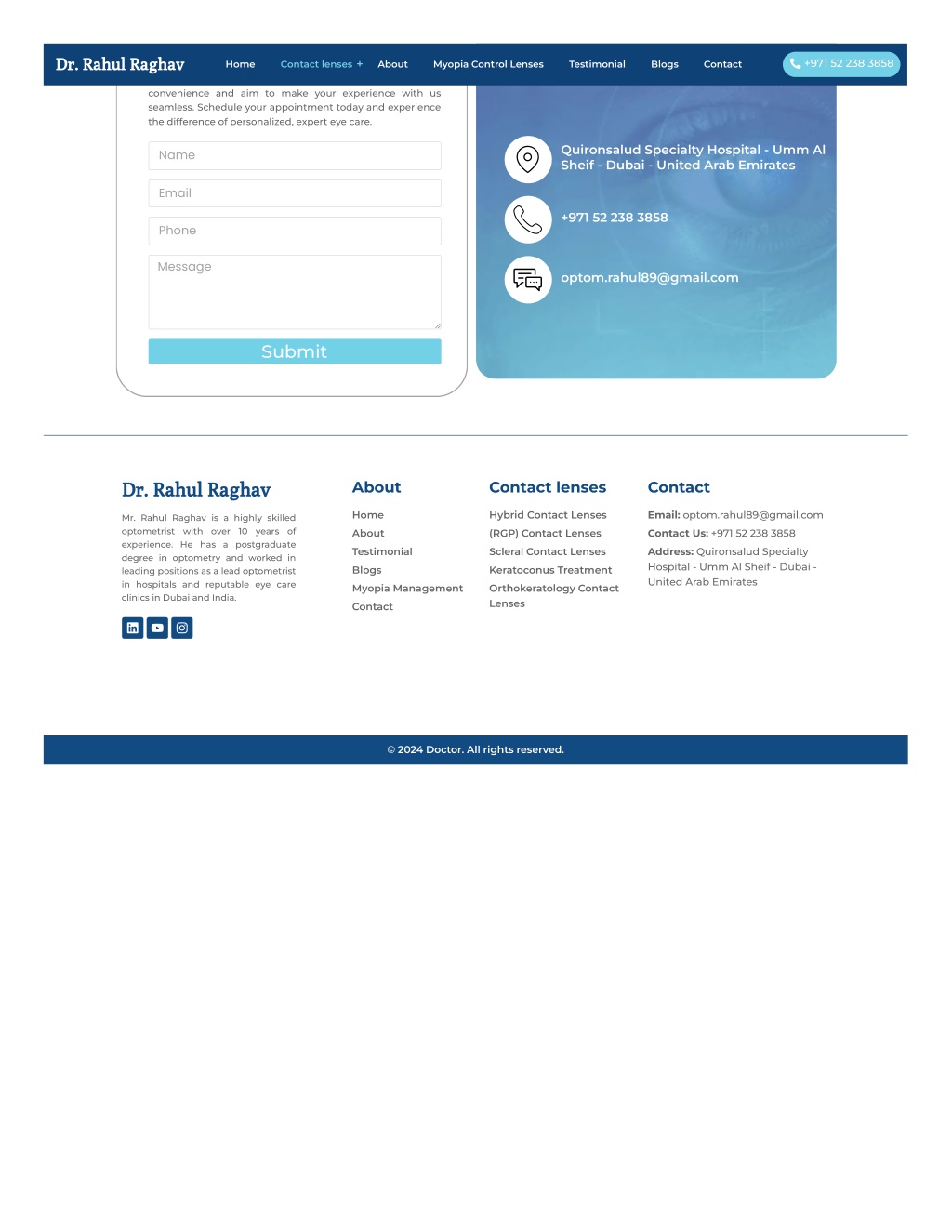 Dr. Rahul Raghav

Home Contact lenses + About Myopia Control Lenses Testimonial Blogs Contact

+971 52 238 3858

convenience and aim to make your experience with us seamless. Schedule your appointment today and experience the difference of personalized, expert eye care.

Name

Email

Phone

Message

Submit

Quironsalud Specialty Hospital - Umm Al Sheif - Dubai - United Arab Emirates

+971 52 238 3858

optom.rahul89@gmail.com

Dr. Rahul Raghav

Mr. Rahul Raghav is a highly skilled optometrist with over 10 years of experience. He has a postgraduate degree in optometry and worked in leading positions as a lead optometrist in hospitals and reputable eye care clinics in Dubai and India.

About

Home
About
Testimonial
Blogs
Myopia Management
Contact

Contact lenses

Hybrid Contact Lenses
(RGP) Contact Lenses
Scleral Contact Lenses
Keratoconus Treatment
Orthokeratology Contact Lenses

Contact

Email: optom.rahul89@gmail.com
Contact Us: +971 52 238 3858
Address: Quironsalud Specialty Hospital - Umm Al Sheif - Dubai - United Arab Emirates

© 2024 Doctor. All rights reserved.